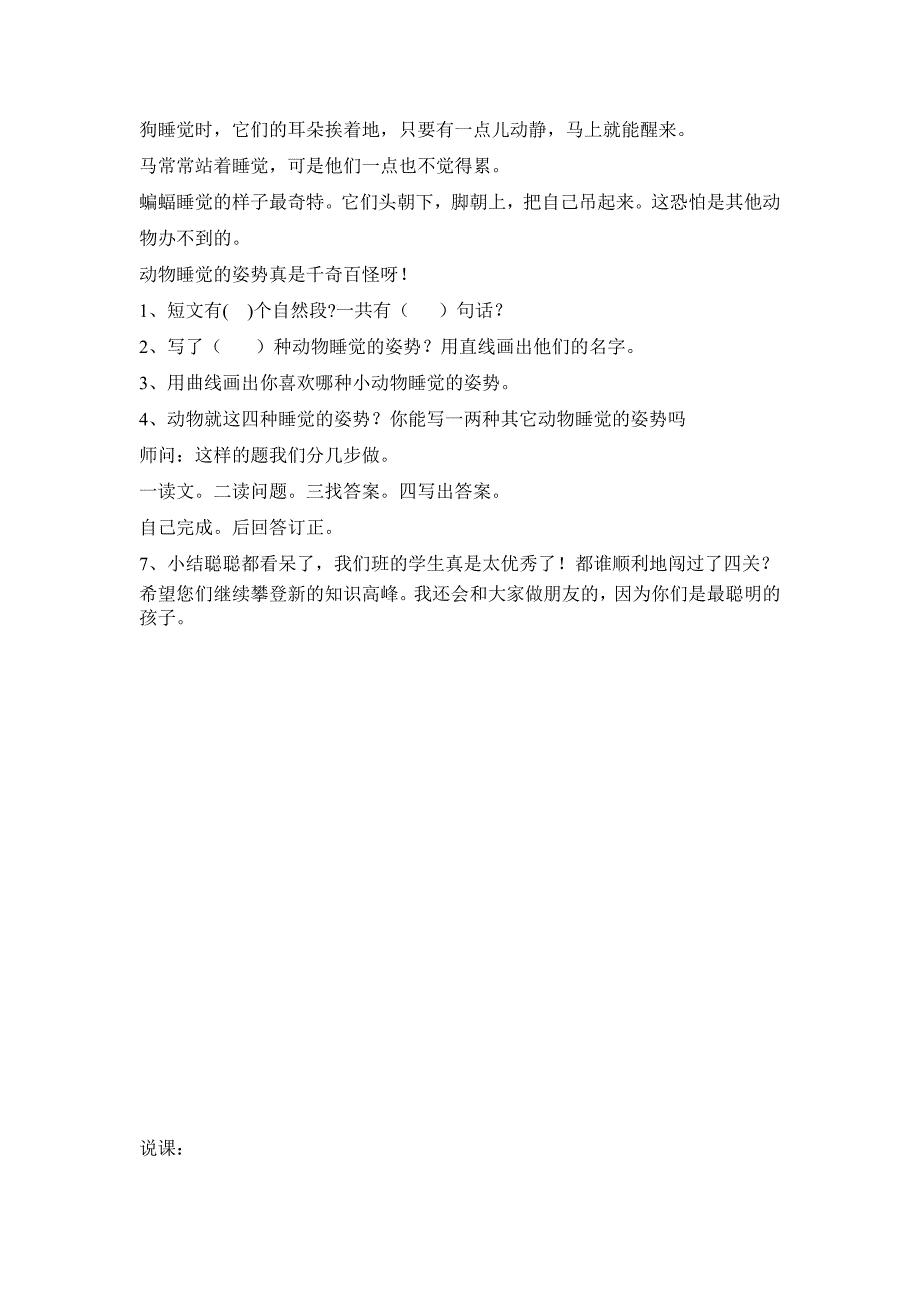 狗睡觉时，它们的耳朵挨着地，只要有一点儿动静，马上就能醒来。

马常常站着睡觉，可是他们一点也不觉得累。

蝙蝠睡觉的样子最奇特。它们头朝下，脚朝上，把自己吊起来。这恐怕是其他动物办不到的。

动物睡觉的姿势真是千奇百怪呀！

1、短文有( )个自然段?一共有（ ）句话？

2、写了（ ）种动物睡觉的姿势？用直线画出他们的名字。

3、用曲线画出你喜欢哪种小动物睡觉的姿势。

4、动物就这四种睡觉的姿势？你能写一两种其它动物睡觉的姿势吗

师问：这样的题我们分几步做。

一读文。二读问题。三找答案。四写出答案。

自己完成。后回答订正。

7、小结聪聪都看呆了，我们班的学生真是太优秀了！都谁顺利地闯过了四关？希望您们继续攀登新的知识高峰。我还会和大家做朋友的，因为你们是最聪明的孩子。

说课：